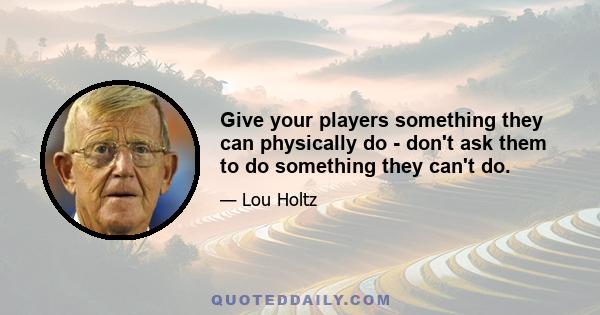 Give your players something they can physically do - don't ask them to do something they can't do.

— Lou Holtz

QUOTEDDAILY.COM